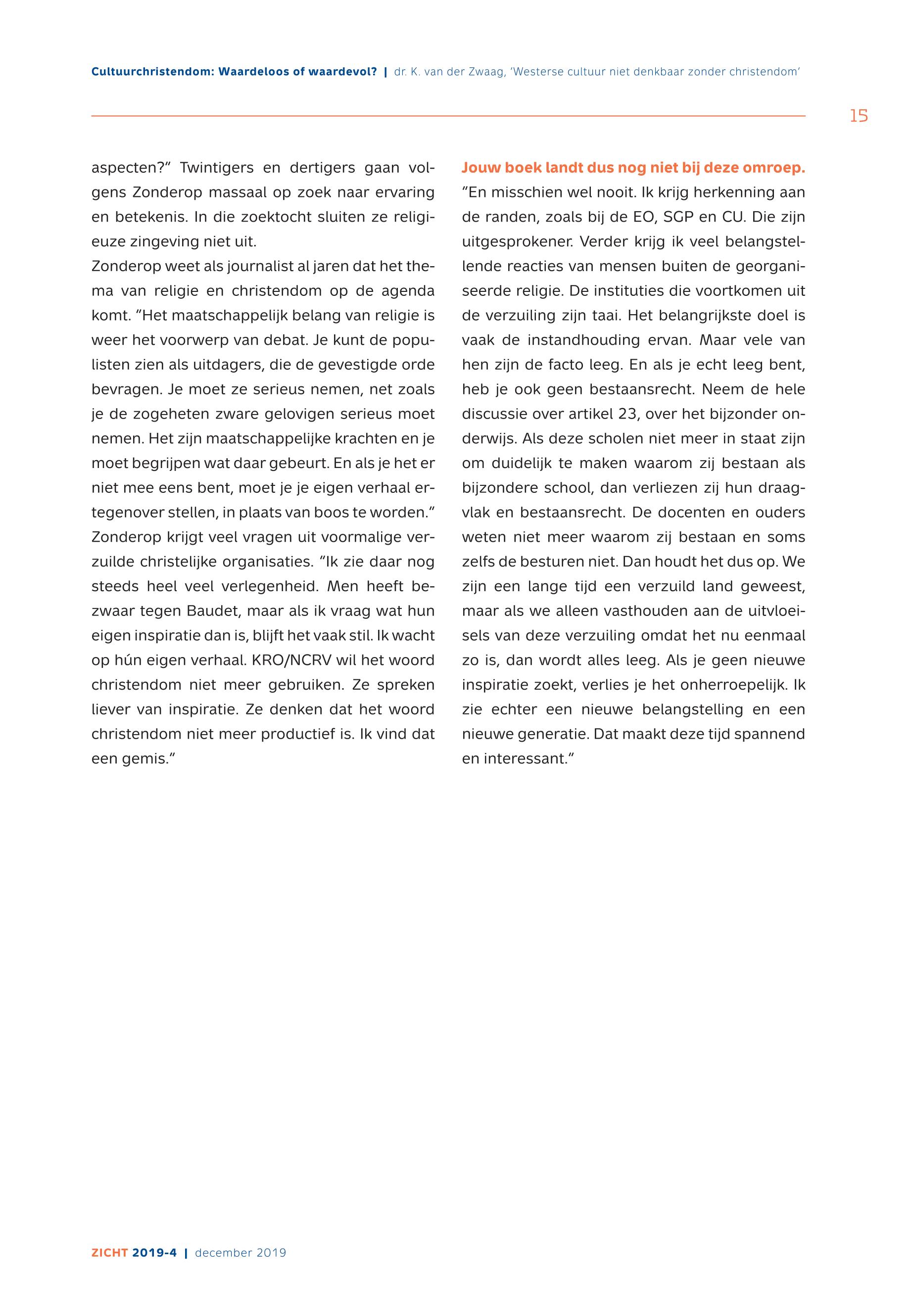 Cultuurchristendom: Waardeloos of waardevol? | dr. K. van der Zwaag, 'Westerse cultuur niet denkbaar zonder christendom'

15

aspecten?" Twintigers en dertigers gaan volgens Zonderop massaal op zoek naar ervaring en betekenis. In die zoektocht sluiten ze religieuze zingeving niet uit.

Zonderop weet als journalist al jaren dat het thema van religie en christendom op de agenda komt. "Het maatschappelijk belang van religie is weer het voorwerp van debat. Je kunt de populisten zien als uitdagers, die de gevestigde orde bevragen. Je moet ze serieus nemen, net zoals je de zogeheten zware gelovigen serieus moet nemen. Het zijn maatschappelijke krachten en je moet begrijpen wat daar gebeurt. En als je het er niet mee eens bent, moet je je eigen verhaal ertegenover stellen, in plaats van boos te worden."

Zonderop krijgt veel vragen uit voormalige verzuilde christelijke organisaties. "Ik zie daar nog steeds heel veel verlegenheid. Men heeft bezwaar tegen Baudet, maar als ik vraag wat hun eigen inspiratie dan is, blijft het vaak stil. Ik wacht op hún eigen verhaal. KRO/NCRV wil het woord christendom niet meer gebruiken. Ze spreken liever van inspiratie. Ze denken dat het woord christendom niet meer productief is. Ik vind dat een gemis."

Jouw boek landt dus nog niet bij deze omroep.

"En misschien wel nooit. Ik krijg herkenning aan de randen, zoals bij de EO, SGP en CU. Die zijn uitgesprokener. Verder krijg ik veel belangstellende reacties van mensen buiten de georganiseerde religie. De instituties die voortkomen uit de verzuiling zijn taai. Het belangrijkste doel is vaak de instandhouding ervan. Maar vele van hen zijn de facto leeg. En als je echt leeg bent, heb je ook geen bestaansrecht. Neem de hele discussie over artikel 23, over het bijzonder onderwijs. Als deze scholen niet meer in staat zijn om duidelijk te maken waarom zij bestaan als bijzondere school, dan verliezen zij hun draagvlak en bestaansrecht. De docenten en ouders weten niet meer waarom zij bestaan en soms zelfs de besturen niet. Dan houdt het dus op. We zijn een lange tijd een verzuild land geweest, maar als we alleen vasthouden aan de uitvloeisels van deze verzuiling omdat het nu eenmaal zo is, dan wordt alles leeg. Als je geen nieuwe inspiratie zoekt, verlies je het onherroepelijk. Ik zie echter een nieuwe belangstelling en een nieuwe generatie. Dat maakt deze tijd spannend en interessant."

ZICHT 2019-4 | december 2019